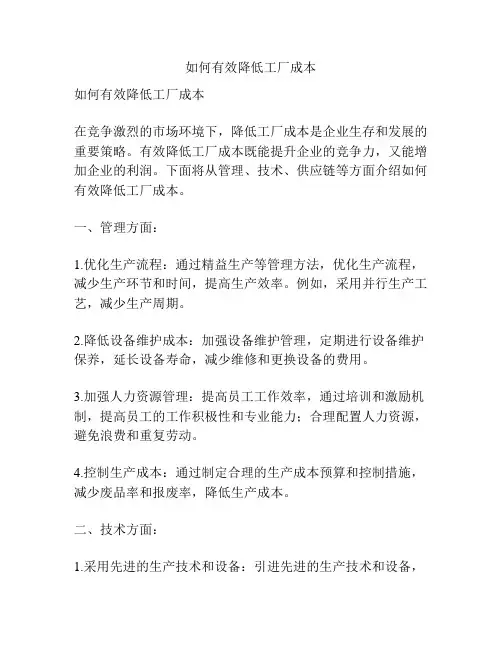 如何有效降低工厂成本

如何有效降低工厂成本

在竞争激烈的市场环境下，降低工厂成本是企业生存和发展的重要策略。有效降低工厂成本既能提升企业的竞争力，又能增加企业的利润。下面将从管理、技术、供应链等方面介绍如何有效降低工厂成本。

一、管理方面：

1.优化生产流程：通过精益生产等管理方法，优化生产流程，减少生产环节和时间，提高生产效率。例如，采用并行生产工艺，减少生产周期。

2.降低设备维护成本：加强设备维护管理，定期进行设备维护保养，延长设备寿命，减少维修和更换设备的费用。

3.加强人力资源管理：提高员工工作效率，通过培训和激励机制，提高员工的工作积极性和专业能力；合理配置人力资源，避免浪费和重复劳动。

4.控制生产成本：通过制定合理的生产成本预算和控制措施，减少废品率和报废率，降低生产成本。

二、技术方面：

1.采用先进的生产技术和设备：引进先进的生产技术和设备，